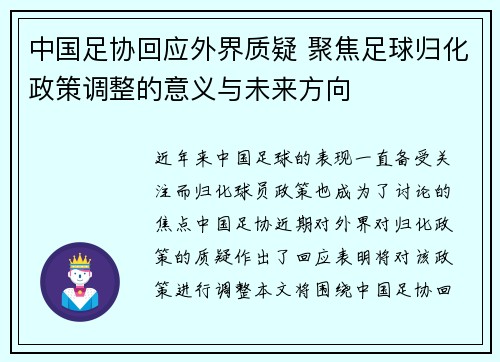 中国足协回应外界质疑 聚焦足球归化政策调整的意义与未来方向

近年来中国足球的表现一直备受关注而归化球员政策也成为了讨论的焦点中国足协近期对外界对归化政策的质疑作出了回应表明将对该政策进行调整本文将围绕中国足协回